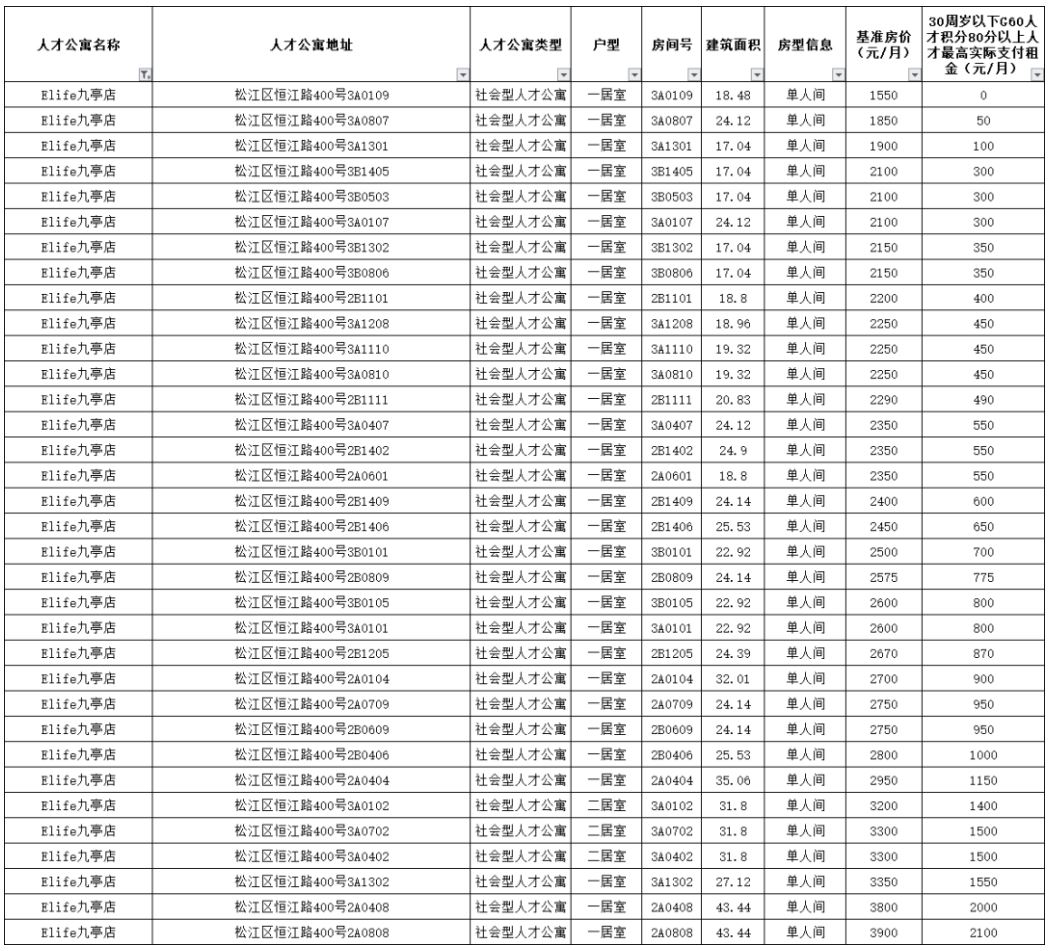 | 人才公寓名称 | 人才公寓地址 | 人才公寓类型 | 户型 | 房间号 | 建筑面积 | 房型信息 | 基准房价（元/月） | 30周岁以下G60人才积分80分以上人才最高实际支付租金（元/月） |
|---|---|---|---|---|---|---|---|---|
| Elife九亭店 | 松江区恒江路400号3A0109 | 社会型人才公寓 | 一居室 | 3A0109 | 18.48 | 单人间 | 1550 | 0 |
| Elife九亭店 | 松江区恒江路400号3A0807 | 社会型人才公寓 | 一居室 | 3A0807 | 24.12 | 单人间 | 1850 | 50 |
| Elife九亭店 | 松江区恒江路400号3A1301 | 社会型人才公寓 | 一居室 | 3A1301 | 17.04 | 单人间 | 1900 | 100 |
| Elife九亭店 | 松江区恒江路400号3B1405 | 社会型人才公寓 | 一居室 | 3B1405 | 17.04 | 单人间 | 2100 | 300 |
| Elife九亭店 | 松江区恒江路400号3B0503 | 社会型人才公寓 | 一居室 | 3B0503 | 17.04 | 单人间 | 2100 | 300 |
| Elife九亭店 | 松江区恒江路400号3A0107 | 社会型人才公寓 | 一居室 | 3A0107 | 24.12 | 单人间 | 2100 | 300 |
| Elife九亭店 | 松江区恒江路400号3B1302 | 社会型人才公寓 | 一居室 | 3B1302 | 17.04 | 单人间 | 2150 | 350 |
| Elife九亭店 | 松江区恒江路400号3B0806 | 社会型人才公寓 | 一居室 | 3B0806 | 17.04 | 单人间 | 2150 | 350 |
| Elife九亭店 | 松江区恒江路400号2B1101 | 社会型人才公寓 | 一居室 | 2B1101 | 18.8 | 单人间 | 2200 | 400 |
| Elife九亭店 | 松江区恒江路400号3A1208 | 社会型人才公寓 | 一居室 | 3A1208 | 18.96 | 单人间 | 2250 | 450 |
| Elife九亭店 | 松江区恒江路400号3A1110 | 社会型人才公寓 | 一居室 | 3A1110 | 19.32 | 单人间 | 2250 | 450 |
| Elife九亭店 | 松江区恒江路400号3A0810 | 社会型人才公寓 | 一居室 | 3A0810 | 19.32 | 单人间 | 2250 | 450 |
| Elife九亭店 | 松江区恒江路400号2B1111 | 社会型人才公寓 | 一居室 | 2B1111 | 20.83 | 单人间 | 2290 | 490 |
| Elife九亭店 | 松江区恒江路400号3A0407 | 社会型人才公寓 | 一居室 | 3A0407 | 24.12 | 单人间 | 2350 | 550 |
| Elife九亭店 | 松江区恒江路400号2B1402 | 社会型人才公寓 | 一居室 | 2B1402 | 24.9 | 单人间 | 2350 | 550 |
| Elife九亭店 | 松江区恒江路400号2A0601 | 社会型人才公寓 | 一居室 | 2A0601 | 18.8 | 单人间 | 2350 | 550 |
| Elife九亭店 | 松江区恒江路400号2B1409 | 社会型人才公寓 | 一居室 | 2B1409 | 24.14 | 单人间 | 2400 | 600 |
| Elife九亭店 | 松江区恒江路400号2B1406 | 社会型人才公寓 | 一居室 | 2B1406 | 25.53 | 单人间 | 2450 | 650 |
| Elife九亭店 | 松江区恒江路400号3B0101 | 社会型人才公寓 | 一居室 | 3B0101 | 22.92 | 单人间 | 2500 | 700 |
| Elife九亭店 | 松江区恒江路400号2B0809 | 社会型人才公寓 | 一居室 | 2B0809 | 24.14 | 单人间 | 2575 | 775 |
| Elife九亭店 | 松江区恒江路400号3B0105 | 社会型人才公寓 | 一居室 | 3B0105 | 22.92 | 单人间 | 2600 | 800 |
| Elife九亭店 | 松江区恒江路400号3A0101 | 社会型人才公寓 | 一居室 | 3A0101 | 22.92 | 单人间 | 2600 | 800 |
| Elife九亭店 | 松江区恒江路400号2B1205 | 社会型人才公寓 | 一居室 | 2B1205 | 24.39 | 单人间 | 2670 | 870 |
| Elife九亭店 | 松江区恒江路400号2A0104 | 社会型人才公寓 | 一居室 | 2A0104 | 32.01 | 单人间 | 2700 | 900 |
| Elife九亭店 | 松江区恒江路400号2A0709 | 社会型人才公寓 | 一居室 | 2A0709 | 24.14 | 单人间 | 2750 | 950 |
| Elife九亭店 | 松江区恒江路400号2B0609 | 社会型人才公寓 | 一居室 | 2B0609 | 24.14 | 单人间 | 2750 | 950 |
| Elife九亭店 | 松江区恒江路400号2B0406 | 社会型人才公寓 | 一居室 | 2B0406 | 25.53 | 单人间 | 2800 | 1000 |
| Elife九亭店 | 松江区恒江路400号2A0404 | 社会型人才公寓 | 一居室 | 2A0404 | 35.06 | 单人间 | 2950 | 1150 |
| Elife九亭店 | 松江区恒江路400号3A0102 | 社会型人才公寓 | 二居室 | 3A0102 | 31.8 | 单人间 | 3200 | 1400 |
| Elife九亭店 | 松江区恒江路400号3A0702 | 社会型人才公寓 | 二居室 | 3A0702 | 31.8 | 单人间 | 3300 | 1500 |
| Elife九亭店 | 松江区恒江路400号3A0402 | 社会型人才公寓 | 二居室 | 3A0402 | 31.8 | 单人间 | 3300 | 1500 |
| Elife九亭店 | 松江区恒江路400号3A1302 | 社会型人才公寓 | 一居室 | 3A1302 | 27.12 | 单人间 | 3350 | 1550 |
| Elife九亭店 | 松江区恒江路400号2A0408 | 社会型人才公寓 | 一居室 | 2A0408 | 43.44 | 单人间 | 3800 | 2000 |
| Elife九亭店 | 松江区恒江路400号2A0808 | 社会型人才公寓 | 一居室 | 2A0808 | 43.44 | 单人间 | 3900 | 2100 |